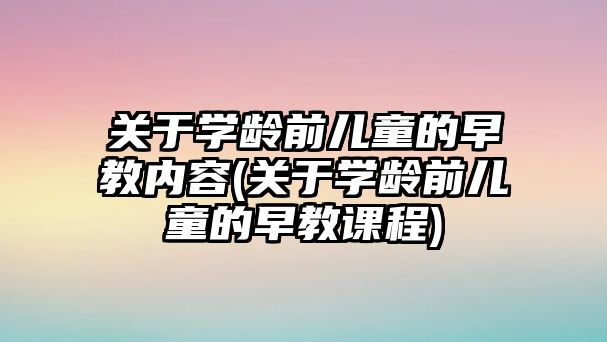 关于学龄前儿童的早教内容(关于学龄前儿童的早教课程)